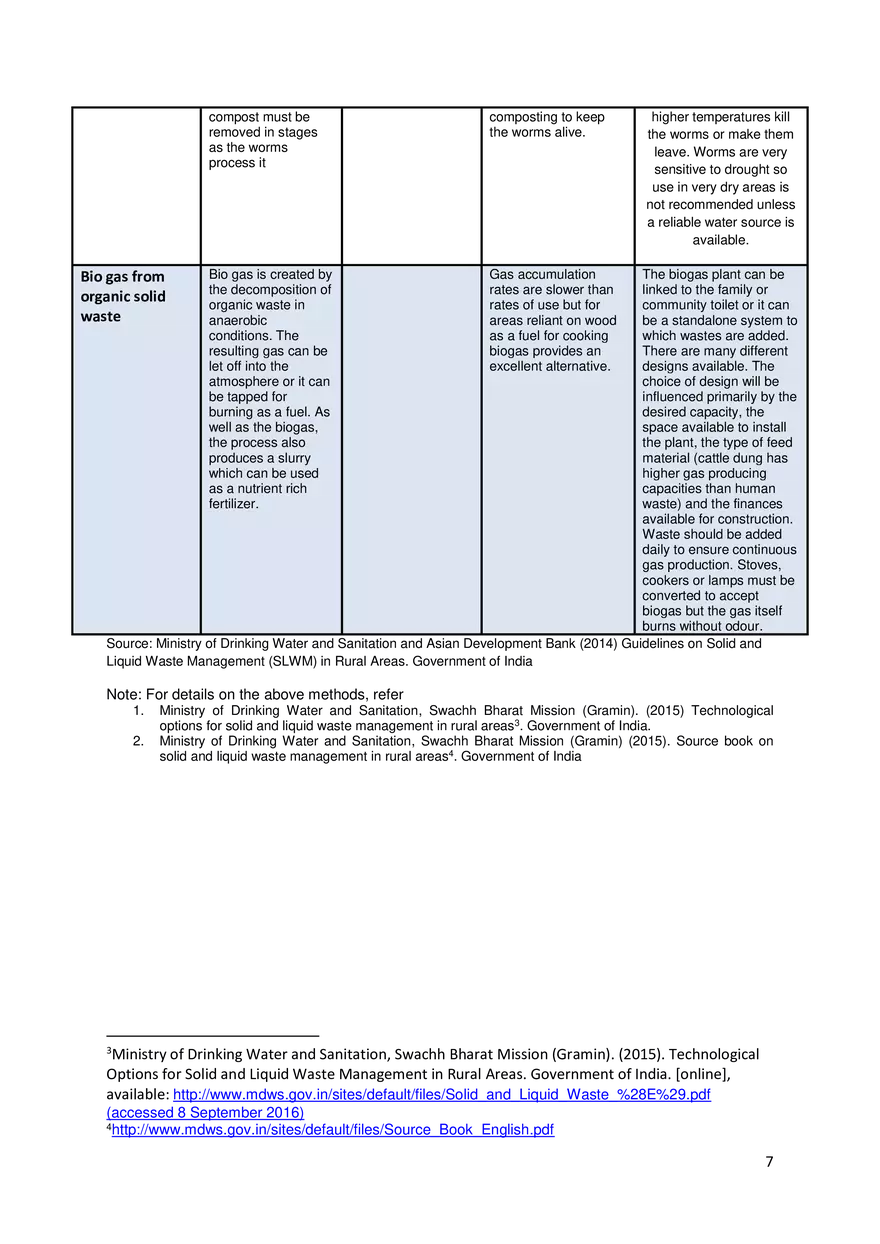 |  | compost must be removed in stages as the worms process it |  | composting to keep the worms alive. | higher temperatures kill the worms or make them leave. Worms are very sensitive to drought so use in very dry areas is not recommended unless a reliable water source is available. |
|---|---|---|---|---|
| Bio gas from organic solid waste | Bio gas is created by the decomposition of organic waste in anaerobic conditions. The resulting gas can be let off into the atmosphere or it can be tapped for burning as a fuel. As well as the biogas, the process also produces a slurry which can be used as a nutrient rich fertilizer. |  | Gas accumulation rates are slower than rates of use but for areas reliant on wood as a fuel for cooking biogas provides an excellent alternative. | The biogas plant can be linked to the family or community toilet or it can be a standalone system to which wastes are added. There are many different designs available. The choice of design will be influenced primarily by the desired capacity, the space available to install the plant, the type of feed material (cattle dung has higher gas producing capacities than human waste) and the finances available for construction. Waste should be added daily to ensure continuous gas production. Stoves, cookers or lamps must be converted to accept biogas but the gas itself burns without odour. |

Source: Ministry of Drinking Water and Sanitation and Asian Development Bank (2014) Guidelines on Solid and Liquid Waste Management (SLWM) in Rural Areas. Government of India

Note: For details on the above methods, refer
1. Ministry of Drinking Water and Sanitation, Swachh Bharat Mission (Gramin). (2015) Technological options for solid and liquid waste management in rural areas$^{3}$. Government of India.
2. Ministry of Drinking Water and Sanitation, Swachh Bharat Mission (Gramin) (2015). Source book on solid and liquid waste management in rural areas$^{4}$. Government of India

$^{3}$Ministry of Drinking Water and Sanitation, Swachh Bharat Mission (Gramin). (2015). Technological Options for Solid and Liquid Waste Management in Rural Areas. Government of India. [online], available: http://www.mdws.gov.in/sites/default/files/Solid_and_Liquid_Waste_%28E%29.pdf (accessed 8 September 2016)
$^{4}$http://www.mdws.gov.in/sites/default/files/Source_Book_English.pdf

7